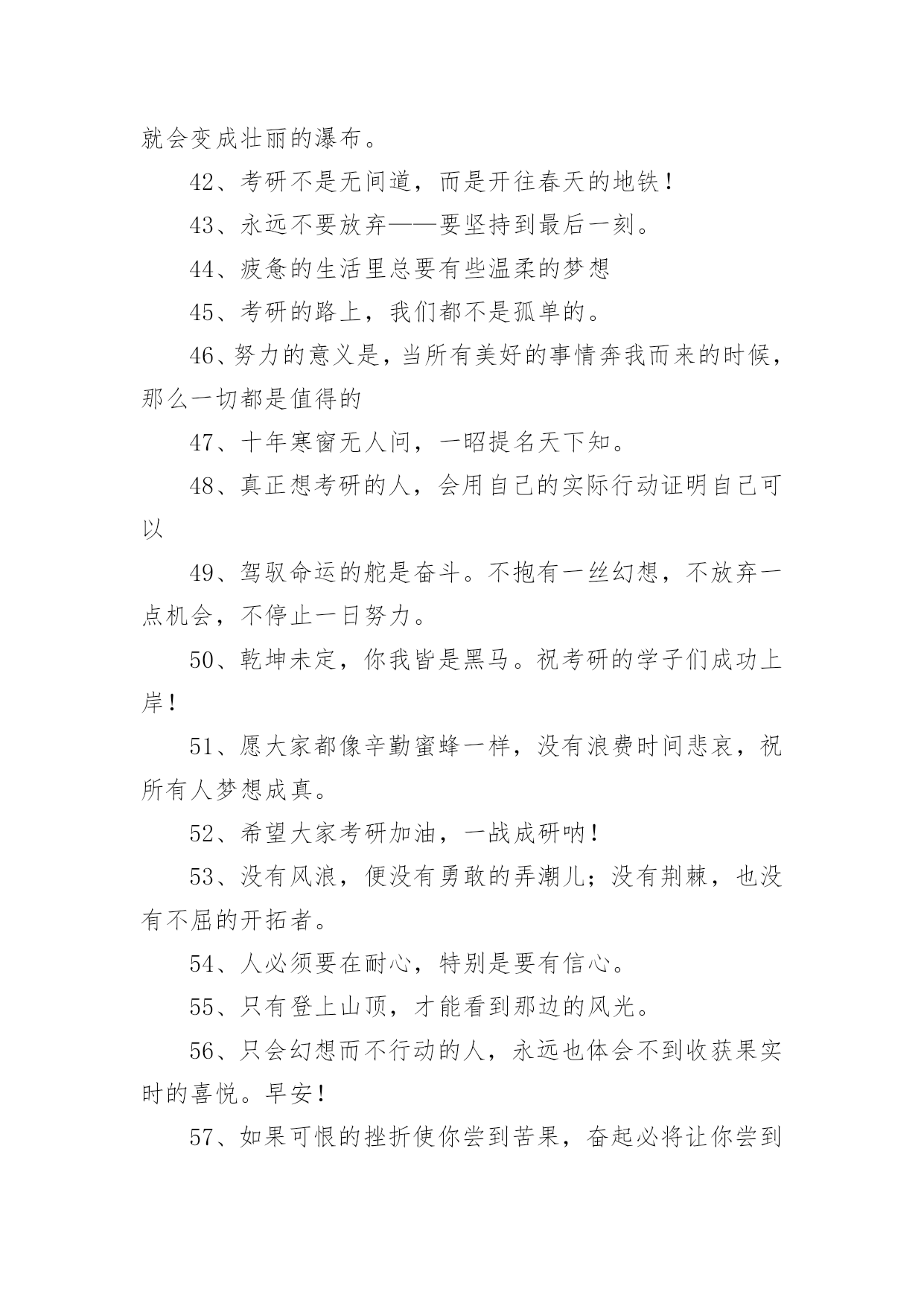 就会变成壮丽的瀑布。

42、考研不是无间道，而是开往春天的地铁！

43、永远不要放弃——要坚持到最后一刻。

44、疲惫的生活里总要有些温柔的梦想

45、考研的路上，我们都不是孤单的。

46、努力的意义是，当所有美好的事情奔我而来的时候，那么一切都是值得的

47、十年寒窗无人问，一昭提名天下知。

48、真正想考研的人，会用自己的实际行动证明自己可以

49、驾驭命运的舵是奋斗。不抱有一丝幻想，不放弃一点机会，不停止一日努力。

50、乾坤未定，你我皆是黑马。祝考研的学子们成功上岸！

51、愿大家都像辛勤蜜蜂一样，没有浪费时间悲哀，祝所有人梦想成真。

52、希望大家考研加油，一战成研呐！

53、没有风浪，便没有勇敢的弄潮儿；没有荆棘，也没有不屈的开拓者。

54、人必须要在耐心，特别是要有信心。

55、只有登上山顶，才能看到那边的风光。

56、只会幻想而不行动的人，永远也体会不到收获果实时的喜悦。早安！

57、如果可恨的挫折使你尝到苦果，奋起必将让你尝到